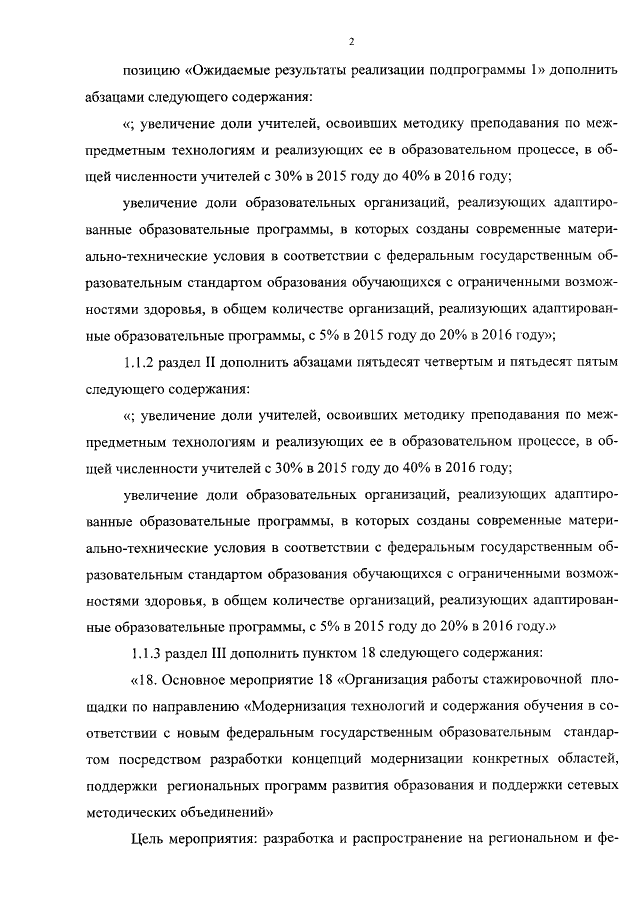 2

позицию «Ожидаемые результаты реализации подпрограммы 1» дополнить абзацами следующего содержания:

«; увеличение доли учителей, освоивших методику преподавания по межпредметным технологиям и реализующих ее в образовательном процессе, в общей численности учителей с 30% в 2015 году до 40% в 2016 году;

увеличение доли образовательных организаций, реализующих адаптированные образовательные программы, в которых созданы современные материально-технические условия в соответствии с федеральным государственным образовательным стандартом образования обучающихся с ограниченными возможностями здоровья, в общем количестве организаций, реализующих адаптированные образовательные программы, с 5% в 2015 году до 20% в 2016 году»;

1.1.2 раздел II дополнить абзацами пятьдесят четвертым и пятьдесят пятым следующего содержания:

«; увеличение доли учителей, освоивших методику преподавания по межпредметным технологиям и реализующих ее в образовательном процессе, в общей численности учителей с 30% в 2015 году до 40% в 2016 году;

увеличение доли образовательных организаций, реализующих адаптированные образовательные программы, в которых созданы современные материально-технические условия в соответствии с федеральным государственным образовательным стандартом образования обучающихся с ограниченными возможностями здоровья, в общем количестве организаций, реализующих адаптированные образовательные программы, с 5% в 2015 году до 20% в 2016 году.»

1.1.3 раздел III дополнить пунктом 18 следующего содержания:

«18. Основное мероприятие 18 «Организация работы стажировочной площадки по направлению «Модернизация технологий и содержания обучения в соответствии с новым федеральным государственным образовательным стандартом посредством разработки концепций модернизации конкретных областей, поддержки региональных программ развития образования и поддержки сетевых методических объединений»

Цель мероприятия: разработка и распространение на региональном и фе-